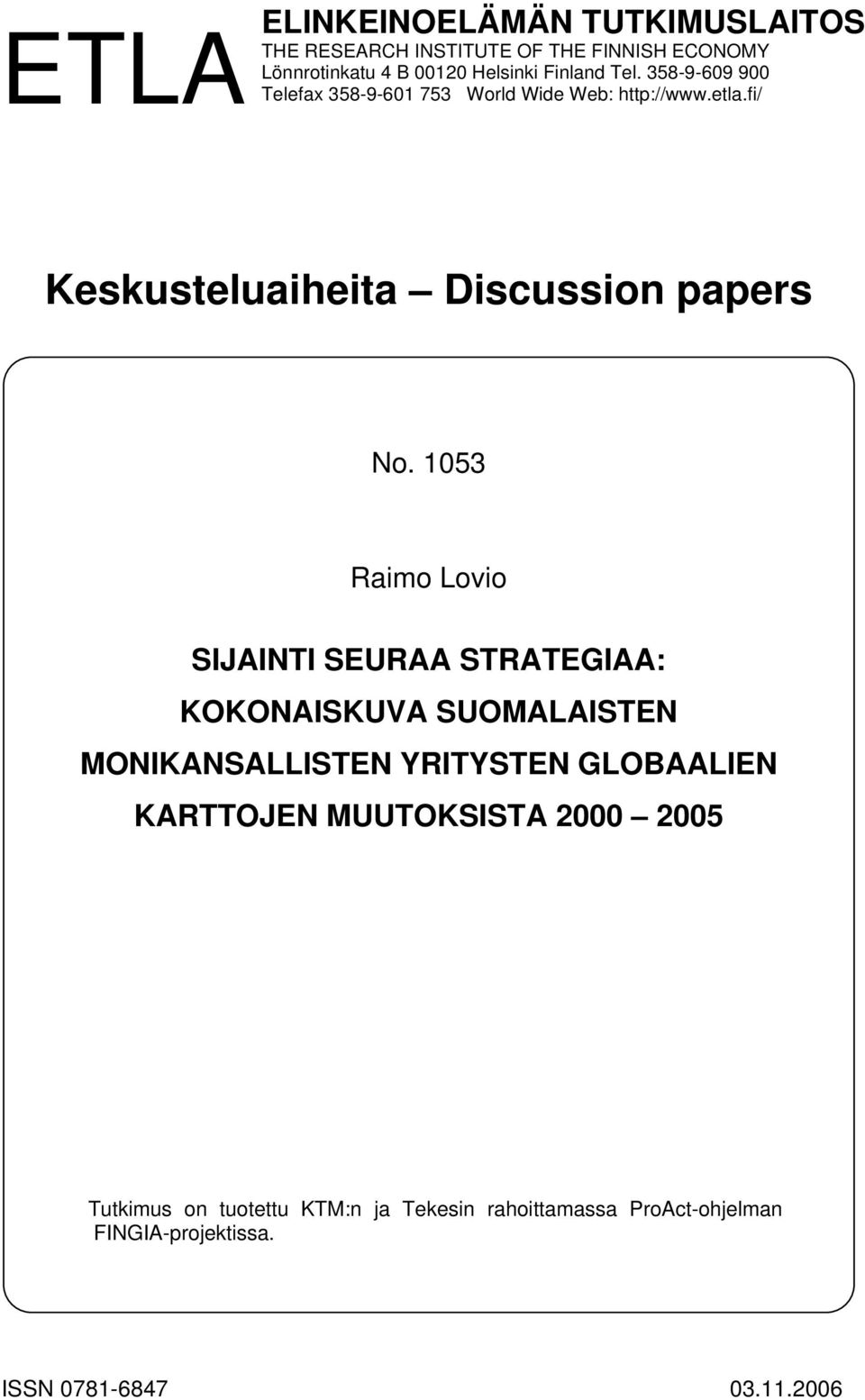 ETLA

ELINKEINOELÄMÄN TUTKIMUSLAITOS
THE RESEARCH INSTITUTE OF THE FINNISH ECONOMY
Lönnrotinkatu 4 B 00120 Helsinki Finland Tel. 358-9-609 900
Telefax 358-9-601 753 World Wide Web: http://www.etla.fi/

Keskusteluaiheita – Discussion papers

No. 1053

Raimo Lovio

SIJAINTI SEURAA STRATEGIAA: KOKONAISKUVA SUOMALAISTEN MONIKANSALLISTEN YRITYSTEN GLOBAALIEN KARTTOJEN MUUTOKSISTA 2000 – 2005

Tutkimus on tuotettu KTM:n ja Tekesin rahoittamassa ProAct-ohjelman FINGIA-projektissa.

ISSN 0781-6847

03.11.2006